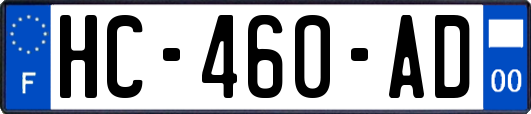 F
HC-460-AD
00